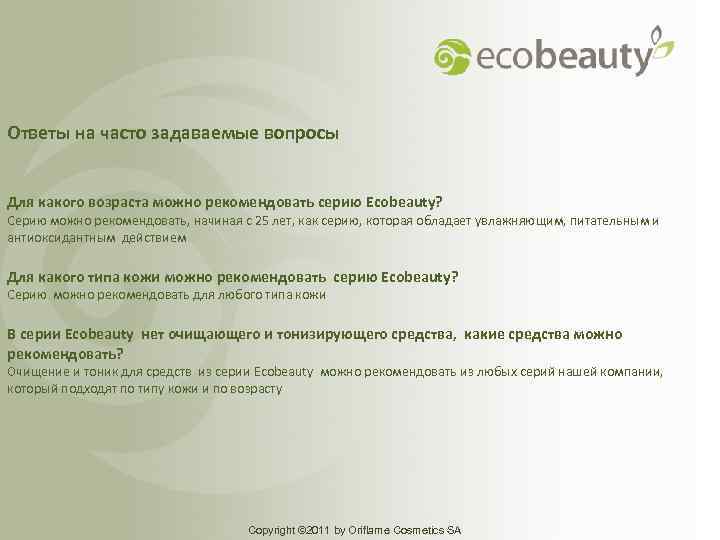 ecobeauty

Ответы на часто задаваемые вопросы

Для какого возраста можно рекомендовать серию Ecobeauty?
Серию можно рекомендовать, начиная с 25 лет, как серию, которая обладает увлажняющим, питательным и антиоксидантным действием

Для какого типа кожи можно рекомендовать серию Ecobeauty?
Серию можно рекомендовать для любого типа кожи

В серии Ecobeauty нет очищающего и тонизирующего средства, какие средства можно рекомендовать?
Очищение и тоник для средств из серии Ecobeauty можно рекомендовать из любых серий нашей компании, который подходят по типу кожи и по возрасту

Copyright ©2011 by Oriflame Cosmetics SA